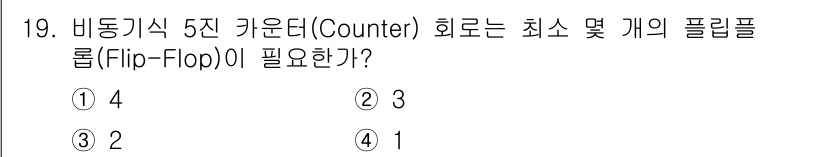 19. 비동기식 5진 카운터(Counter) 회로는 최소 몇 개의 플립플롭(Flip-Flop)이 필요한가?

① 4 ② 3

③ 2 ④ 1